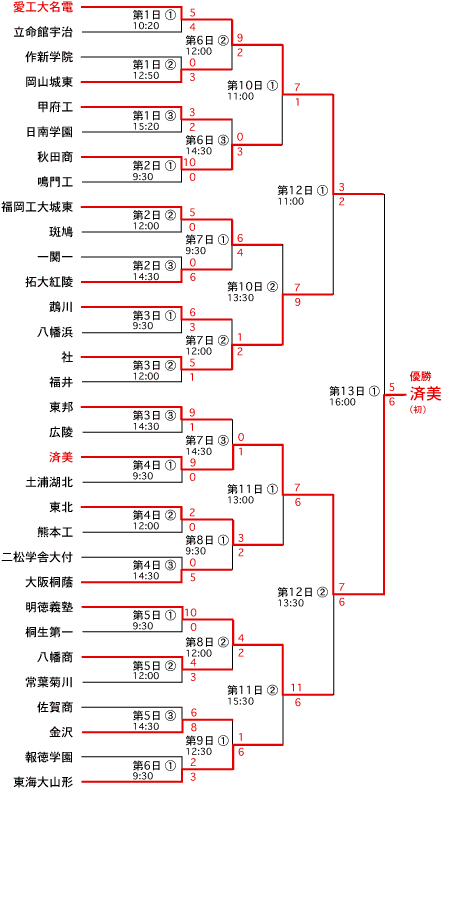 愛工大名電
立命館宇治
作新学院
岡山城東
甲府工
日南学園
秋田商
鳴門工
福岡工大城東
斑鳩
一関一
拓大紅陵
鵡川
八幡浜
社
福井
東邦
広陵
済美
土浦湖北
東北
熊本工
二松学舎大付
大阪桐蔭
明徳義塾
桐生第一
八幡商
常葉菊川
佐賀商
金沢
報徳学園
東海大山形

第1日 ① 10:20
5
4
第1日 ② 12:50
0
3
第1日 ③ 15:20
3
2
第2日 ① 9:30
10
0
第2日 ② 12:00
5
0
第2日 ③ 14:30
0
6
第3日 ① 9:30
6
3
第3日 ② 12:00
5
1
第3日 ③ 14:30
9
1
第4日 ① 9:30
9
0
第4日 ② 12:00
2
0
第4日 ③ 14:30
0
5
第5日 ① 9:30
10
0
第5日 ② 12:00
4
3
第5日 ③ 14:30
6
8
第6日 ① 9:30
2
3

第6日 ② 12:00
9
2
第6日 ③ 14:30
0
3
第7日 ① 9:30
6
4
第7日 ② 12:00
1
2
第7日 ③ 14:30
0
1
第8日 ① 9:30
3
2
第8日 ② 12:00
4
2
第9日 ① 12:30
1
6

第10日 ① 11:00
7
1
第10日 ② 13:30
7
9
第11日 ① 13:00
7
6
第11日 ② 15:30
11
6

第12日 ① 11:00
3
2
第12日 ② 13:30
7
6

第13日 ① 16:00
5
6

優勝
済美
(初)